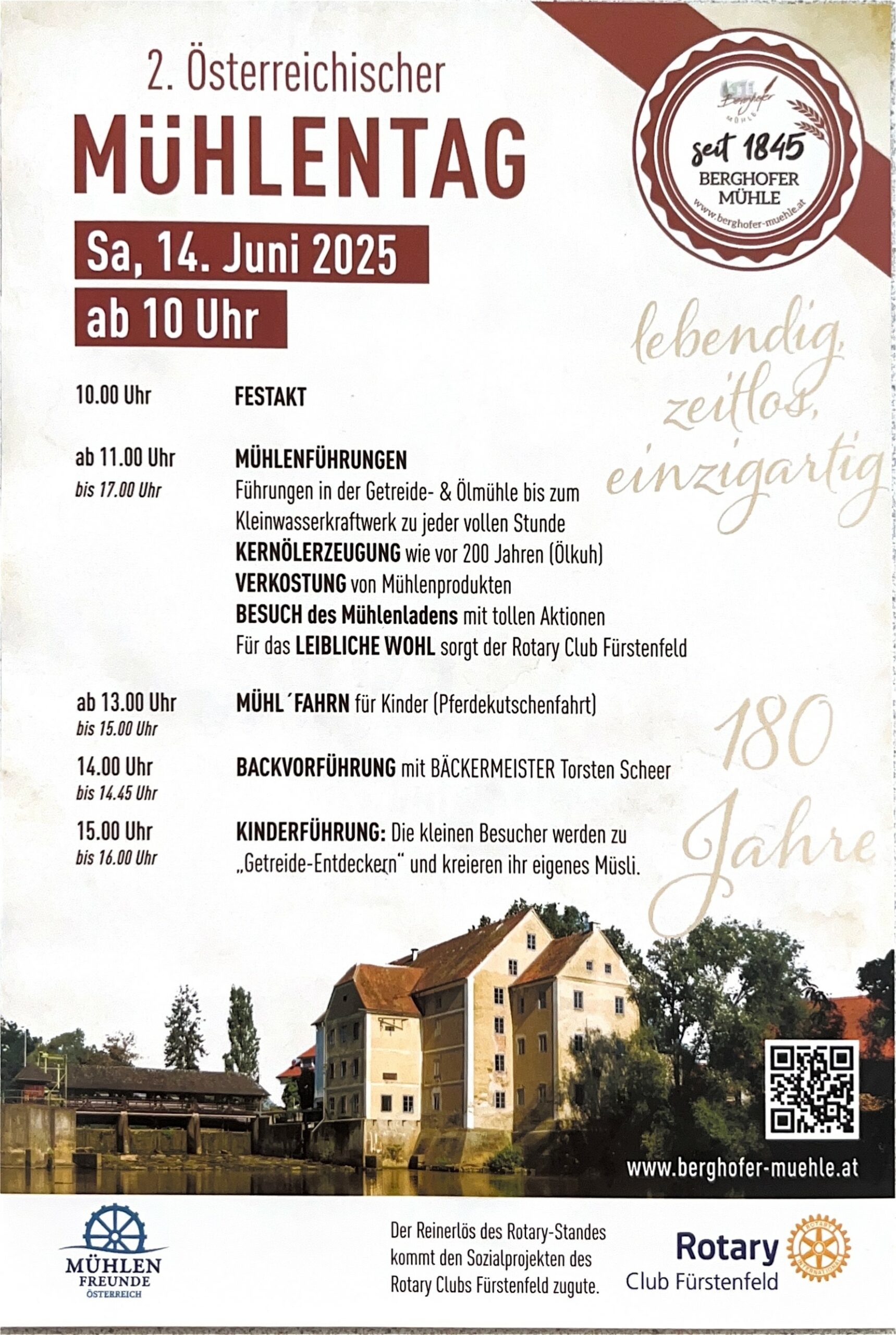 2. Österreichischer
MÜHLENTAG
Sa, 14. Juni 2025
ab 10 Uhr

Berghofer MÜHLE
seit 1845
BERGHOFER MÜHLE
www.berghofer-muehle.at

lebendig, zeitlos, einzigartig

10.00 Uhr FESTAKT

ab 11.00 Uhr bis 17.00 Uhr MÜHLENFÜHRUNGEN
Führungen in der Getreide- & Ölmühle bis zum Kleinwasserkraftwerk zu jeder vollen Stunde
KERNÖLERZEUGUNG wie vor 200 Jahren (Ölkuh)
VERKOSTUNG von Mühlenprodukten
BESUCH des Mühlenladens mit tollen Aktionen
Für das LEIBLICHE WOHL sorgt der Rotary Club Fürstenfeld

ab 13.00 Uhr bis 15.00 Uhr MÜHL´FAHRN für Kinder (Pferdekutschenfahrt)

14.00 Uhr bis 14.45 Uhr BACKVORFÜHRUNG mit BÄCKERMEISTER Torsten Scheer

15.00 Uhr bis 16.00 Uhr KINDERFÜHRUNG: Die kleinen Besucher werden zu „Getreide-Entdeckern" und kreieren ihr eigenes Müsli.

180 Jahre

www.berghofer-muehle.at

MÜHLEN FREUNDE ÖSTERREICH

Der Reinerlös des Rotary-Standes kommt den Sozialprojekten des Rotary Clubs Fürstenfeld zugute.

Rotary Club Fürstenfeld
ROTARY INTERNATIONAL